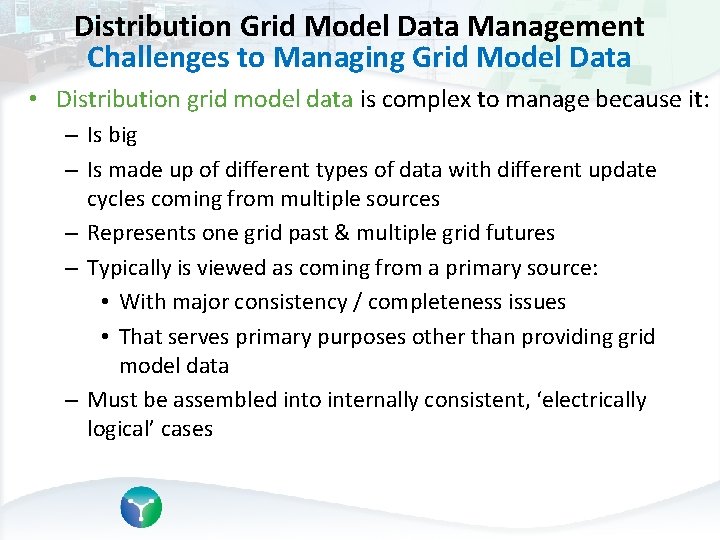 Distribution Grid Model Data Management
Challenges to Managing Grid Model Data

• Distribution grid model data is complex to manage because it:
– Is big
– Is made up of different types of data with different update cycles coming from multiple sources
– Represents one grid past & multiple grid futures
– Typically is viewed as coming from a primary source:
• With major consistency / completeness issues
• That serves primary purposes other than providing grid model data
– Must be assembled into internally consistent, 'electrically logical' cases